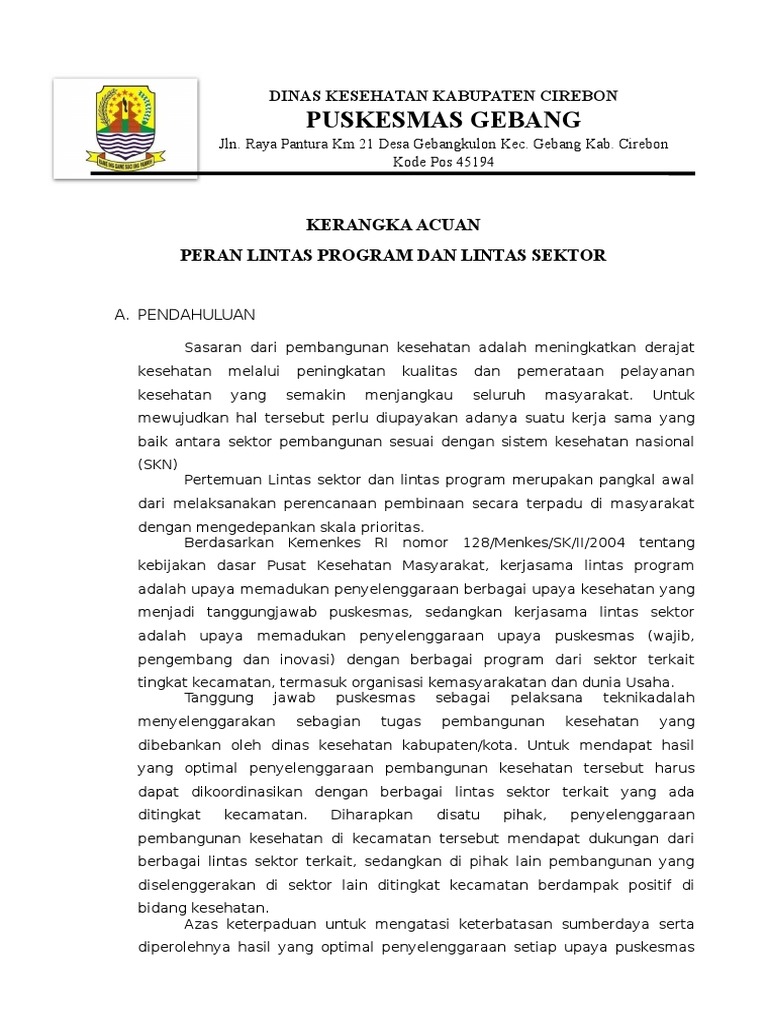 DINAS KESEHATAN KABUPATEN CIREBON
PUSKESMAS GEBANG
Jln. Raya Pantura Km 21 Desa Gebangkulon Kec. Gebang Kab. Cirebon
Kode Pos 45194

KERANGKA ACUAN
PERAN LINTAS PROGRAM DAN LINTAS SEKTOR

A. PENDAHULUAN

Sasaran dari pembangunan kesehatan adalah meningkatkan derajat kesehatan melalui peningkatan kualitas dan pemerataan pelayanan kesehatan yang semakin menjangkau seluruh masyarakat. Untuk mewujudkan hal tersebut perlu diupayakan adanya suatu kerja sama yang baik antara sektor pembangunan sesuai dengan sistem kesehatan nasional (SKN)

Pertemuan Lintas sektor dan lintas program merupakan pangkal awal dari melaksanakan perencanaan pembinaan secara terpadu di masyarakat dengan mengedepankan skala prioritas.

Berdasarkan Kemenkes RI nomor 128/Menkes/SK/II/2004 tentang kebijakan dasar Pusat Kesehatan Masyarakat, kerjasama lintas program adalah upaya memadukan penyelenggaraan berbagai upaya kesehatan yang menjadi tanggungjawab puskesmas, sedangkan kerjasama lintas sektor adalah upaya memadukan penyelenggaraan upaya puskesmas (wajib, pengembang dan inovasi) dengan berbagai program dari sektor terkait tingkat kecamatan, termasuk organisasi kemasyarakatan dan dunia Usaha.

Tanggung jawab puskesmas sebagai pelaksana teknikadalah menyelenggarakan sebagian tugas pembangunan kesehatan yang dibebankan oleh dinas kesehatan kabupaten/kota. Untuk mendapat hasil yang optimal penyelenggaraan pembangunan kesehatan tersebut harus dapat dikoordinasikan dengan berbagai lintas sektor terkait yang ada ditingkat kecamatan. Diharapkan disatu pihak, penyelenggaraan pembangunan kesehatan di kecamatan tersebut mendapat dukungan dari berbagai lintas sektor terkait, sedangkan di pihak lain pembangunan yang diselenggerakan di sektor lain ditingkat kecamatan berdampak positif di bidang kesehatan.

Azas keterpaduan untuk mengatasi keterbatasan sumberdaya serta diperolehnya hasil yang optimal penyelenggaraan setiap upaya puskesmas